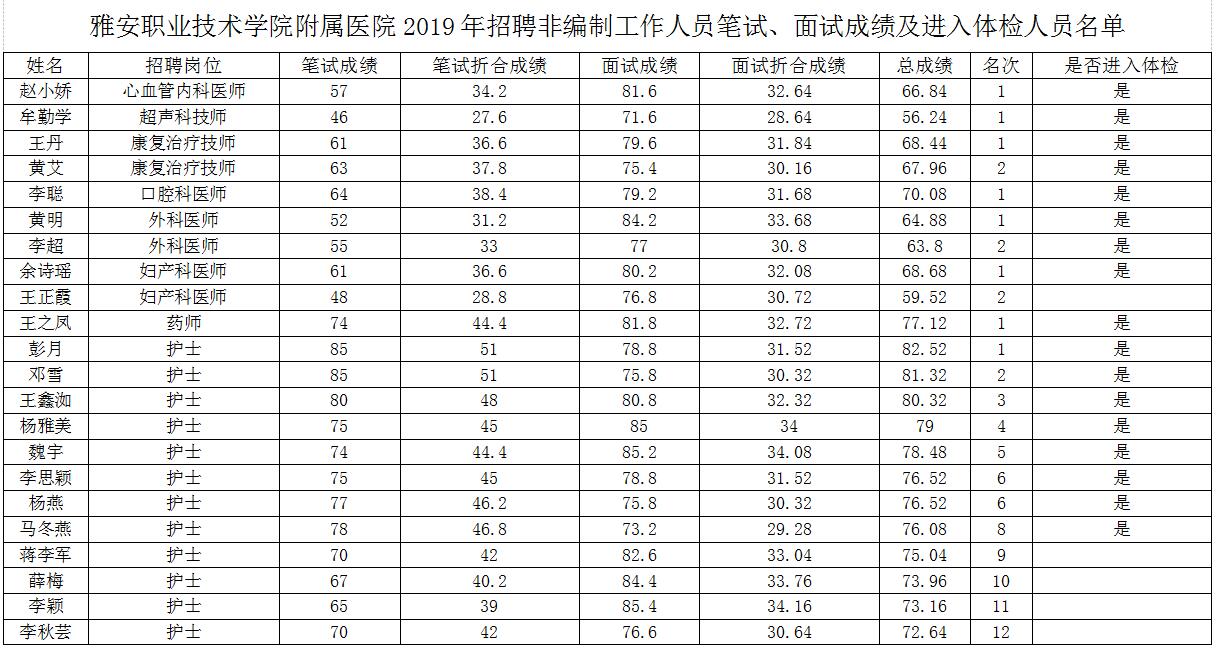 雅安职业技术学院附属医院 2019 年招聘非编制工作人员笔试、面试成绩及进入体检人员名单

| 姓名 | 招聘岗位 | 笔试成绩 | 笔试折合成绩 | 面试成绩 | 面试折合成绩 | 总成绩 | 名次 | 是否进入体检 |
|---|---|---|---|---|---|---|---|---|
| 赵小娇 | 心血管内科医师 | 57 | 34.2 | 81.6 | 32.64 | 66.84 | 1 | 是 |
| 牟勤学 | 超声科技师 | 46 | 27.6 | 71.6 | 28.64 | 56.24 | 1 | 是 |
| 王丹 | 康复治疗技师 | 61 | 36.6 | 79.6 | 31.84 | 68.44 | 1 | 是 |
| 黄艾 | 康复治疗技师 | 63 | 37.8 | 75.4 | 30.16 | 67.96 | 2 | 是 |
| 李聪 | 口腔科医师 | 64 | 38.4 | 79.2 | 31.68 | 70.08 | 1 | 是 |
| 黄明 | 外科医师 | 52 | 31.2 | 84.2 | 33.68 | 64.88 | 1 | 是 |
| 李超 | 外科医师 | 55 | 33 | 77 | 30.8 | 63.8 | 2 | 是 |
| 余诗瑶 | 妇产科医师 | 61 | 36.6 | 80.2 | 32.08 | 68.68 | 1 | 是 |
| 王正霞 | 妇产科医师 | 48 | 28.8 | 76.8 | 30.72 | 59.52 | 2 | |
| 王之凤 | 药师 | 74 | 44.4 | 81.8 | 32.72 | 77.12 | 1 | 是 |
| 彭月 | 护士 | 85 | 51 | 78.8 | 31.52 | 82.52 | 1 | 是 |
| 邓雪 | 护士 | 85 | 51 | 75.8 | 30.32 | 81.32 | 2 | 是 |
| 王鑫洳 | 护士 | 80 | 48 | 80.8 | 32.32 | 80.32 | 3 | 是 |
| 杨雅美 | 护士 | 75 | 45 | 85 | 34 | 79 | 4 | 是 |
| 魏宇 | 护士 | 74 | 44.4 | 85.2 | 34.08 | 78.48 | 5 | 是 |
| 李思颖 | 护士 | 75 | 45 | 78.8 | 31.52 | 76.52 | 6 | 是 |
| 杨燕 | 护士 | 77 | 46.2 | 75.8 | 30.32 | 76.52 | 6 | 是 |
| 马冬燕 | 护士 | 78 | 46.8 | 73.2 | 29.28 | 76.08 | 8 | 是 |
| 蒋李军 | 护士 | 70 | 42 | 82.6 | 33.04 | 75.04 | 9 | |
| 薛梅 | 护士 | 67 | 40.2 | 84.4 | 33.76 | 73.96 | 10 | |
| 李颖 | 护士 | 65 | 39 | 85.4 | 34.16 | 73.16 | 11 | |
| 李秋芸 | 护士 | 70 | 42 | 76.6 | 30.64 | 72.64 | 12 | |